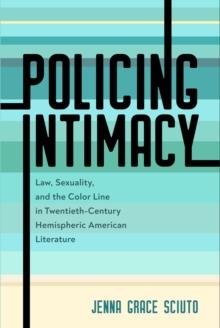 POLICING INTIMACY

Law, Sexuality, and the Color Line in Twentieth-Century Hemispheric American Literature

JENNA GRACE SCIUTO